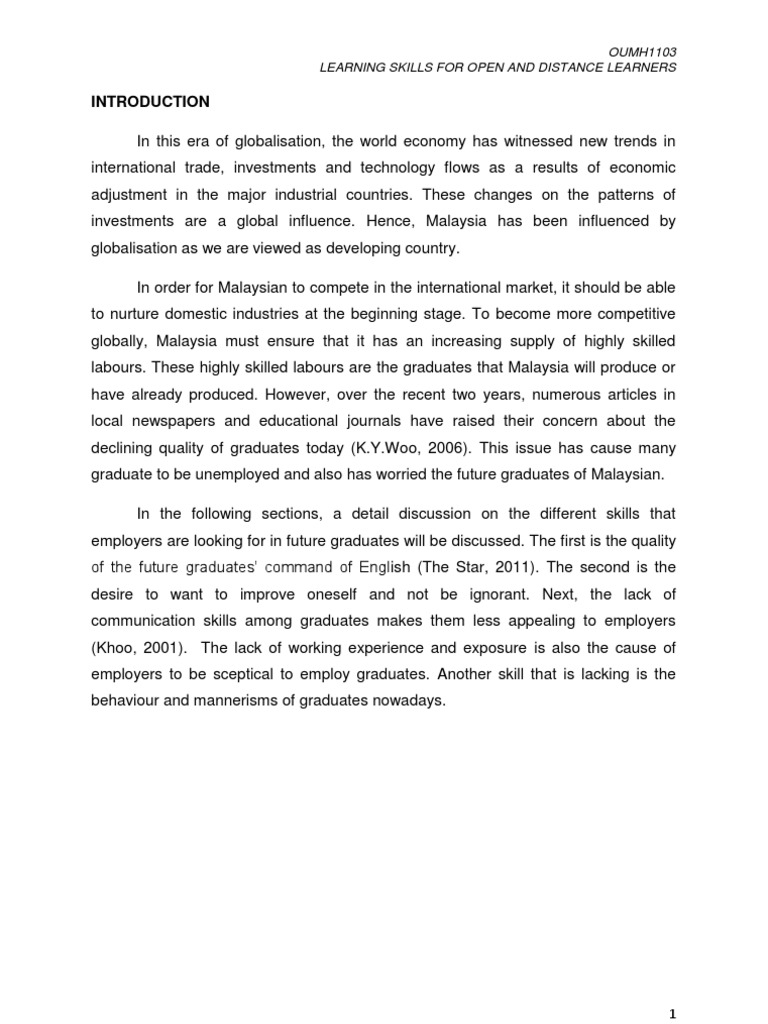 OUMH1103
LEARNING SKILLS FOR OPEN AND DISTANCE LEARNERS

INTRODUCTION

In this era of globalisation, the world economy has witnessed new trends in international trade, investments and technology flows as a results of economic adjustment in the major industrial countries. These changes on the patterns of investments are a global influence. Hence, Malaysia has been influenced by globalisation as we are viewed as developing country.

In order for Malaysian to compete in the international market, it should be able to nurture domestic industries at the beginning stage. To become more competitive globally, Malaysia must ensure that it has an increasing supply of highly skilled labours. These highly skilled labours are the graduates that Malaysia will produce or have already produced. However, over the recent two years, numerous articles in local newspapers and educational journals have raised their concern about the declining quality of graduates today (K.Y.Woo, 2006). This issue has cause many graduate to be unemployed and also has worried the future graduates of Malaysian.

In the following sections, a detail discussion on the different skills that employers are looking for in future graduates will be discussed. The first is the quality of the future graduates' command of English (The Star, 2011). The second is the desire to want to improve oneself and not be ignorant. Next, the lack of communication skills among graduates makes them less appealing to employers (Khoo, 2001). The lack of working experience and exposure is also the cause of employers to be sceptical to employ graduates. Another skill that is lacking is the behaviour and mannerisms of graduates nowadays.

1